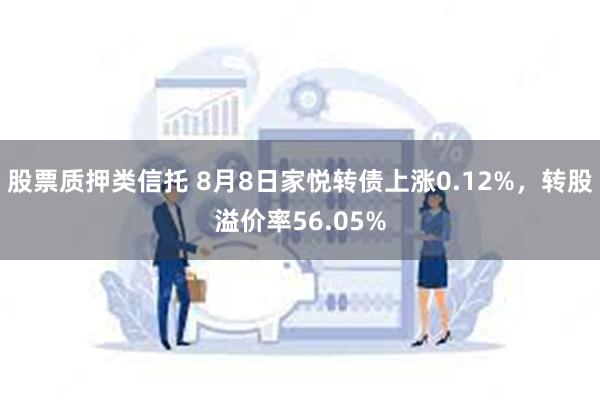 股票质押类信托 8月8日家悦转债上涨0.12%，转股溢价率56.05%